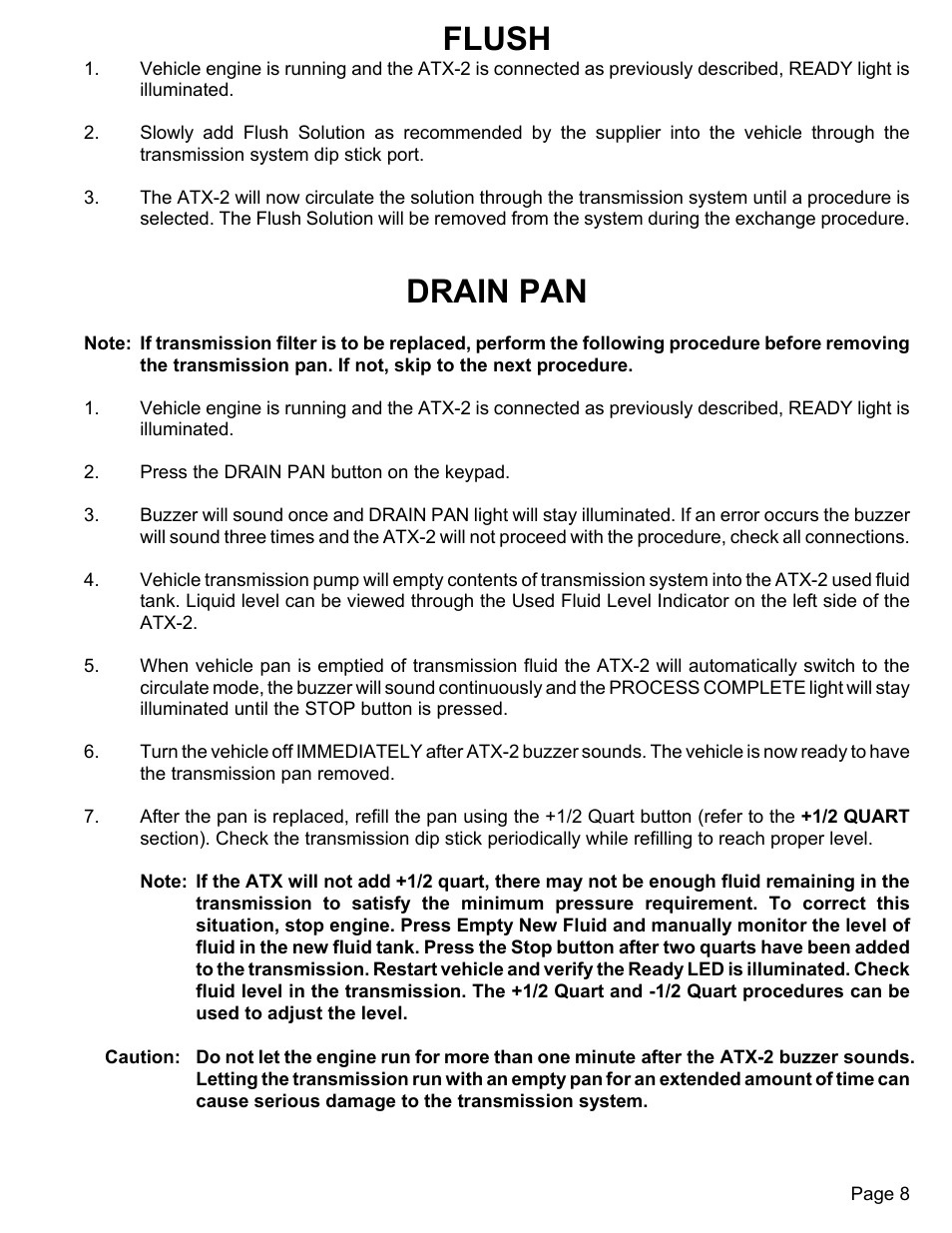 FLUSH

1. Vehicle engine is running and the ATX-2 is connected as previously described, READY light is illuminated.

2. Slowly add Flush Solution as recommended by the supplier into the vehicle through the transmission system dip stick port.

3. The ATX-2 will now circulate the solution through the transmission system until a procedure is selected. The Flush Solution will be removed from the system during the exchange procedure.

DRAIN PAN

Note: If transmission filter is to be replaced, perform the following procedure before removing the transmission pan. If not, skip to the next procedure.

1. Vehicle engine is running and the ATX-2 is connected as previously described, READY light is illuminated.

2. Press the DRAIN PAN button on the keypad.

3. Buzzer will sound once and DRAIN PAN light will stay illuminated. If an error occurs the buzzer will sound three times and the ATX-2 will not proceed with the procedure, check all connections.

4. Vehicle transmission pump will empty contents of transmission system into the ATX-2 used fluid tank. Liquid level can be viewed through the Used Fluid Level Indicator on the left side of the ATX-2.

5. When vehicle pan is emptied of transmission fluid the ATX-2 will automatically switch to the circulate mode, the buzzer will sound continuously and the PROCESS COMPLETE light will stay illuminated until the STOP button is pressed.

6. Turn the vehicle off IMMEDIATELY after ATX-2 buzzer sounds. The vehicle is now ready to have the transmission pan removed.

7. After the pan is replaced, refill the pan using the +1/2 Quart button (refer to the +1/2 QUART section). Check the transmission dip stick periodically while refilling to reach proper level.

Note: If the ATX will not add +1/2 quart, there may not be enough fluid remaining in the transmission to satisfy the minimum pressure requirement. To correct this situation, stop engine. Press Empty New Fluid and manually monitor the level of fluid in the new fluid tank. Press the Stop button after two quarts have been added to the transmission. Restart vehicle and verify the Ready LED is illuminated. Check fluid level in the transmission. The +1/2 Quart and -1/2 Quart procedures can be used to adjust the level.

Caution: Do not let the engine run for more than one minute after the ATX-2 buzzer sounds. Letting the transmission run with an empty pan for an extended amount of time can cause serious damage to the transmission system.

Page 8